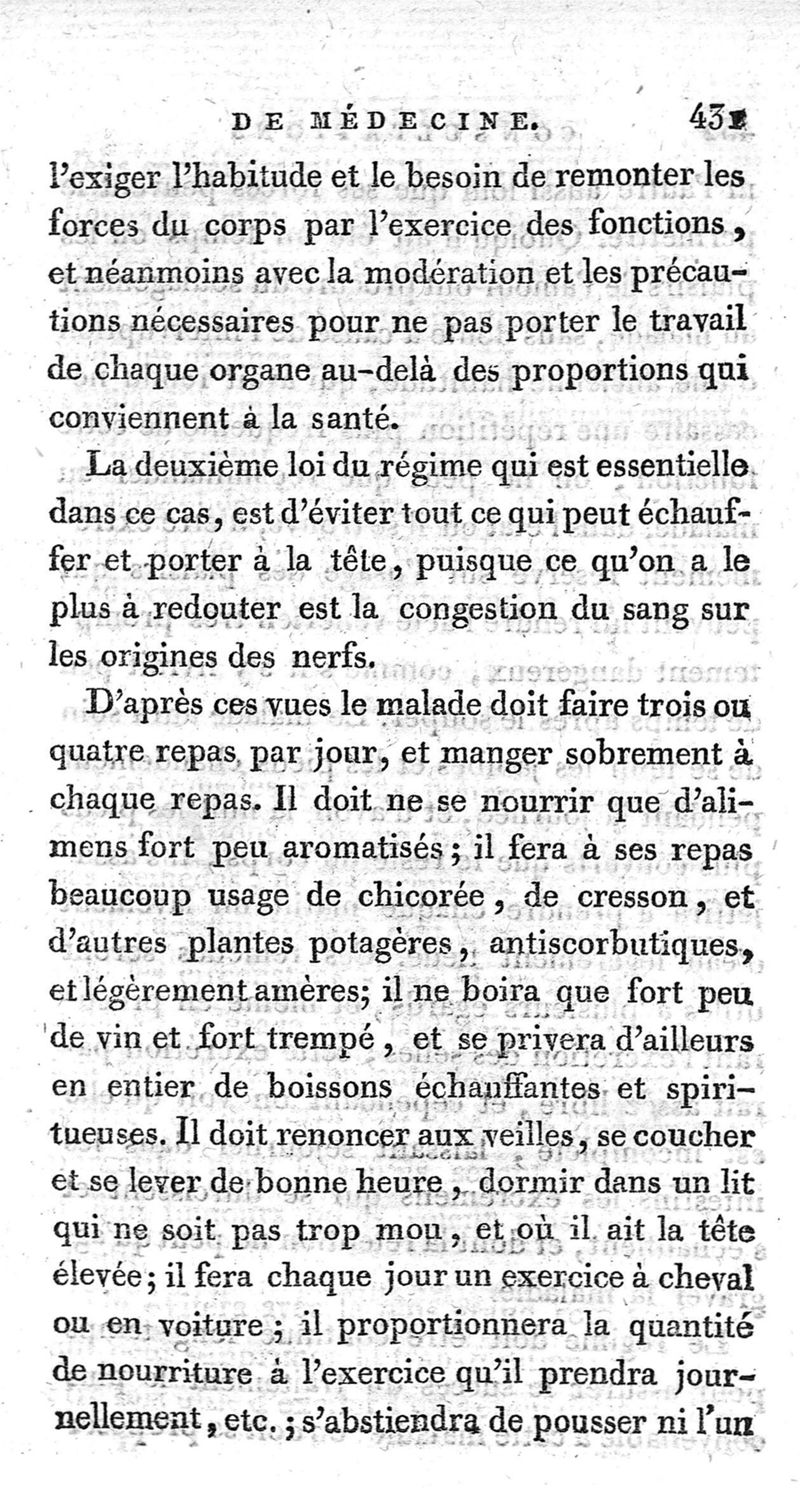 DE MÉDECINE. 431

l'exiger l'habitude et le besoin de remonter les forces du corps par l'exercice des fonctions, et néanmoins avec la modération et les précautions nécessaires pour ne pas porter le travail de chaque organe au-delà des proportions qui conviennent à la santé.

La deuxième loi du régime qui est essentielle dans ce cas, est d'éviter tout ce qui peut échauffer et porter à la tête, puisque ce qu'on a le plus à redouter est la congestion du sang sur les origines des nerfs.

D'après ces vues le malade doit faire trois ou quatre repas par jour, et manger sobrement à chaque repas. Il doit ne se nourrir que d'alimens fort peu aromatisés; il fera à ses repas beaucoup usage de chicorée, de cresson, et d'autres plantes potagères, antiscorbutiques, et légèrement amères; il ne boira que fort peu de vin et fort trempé, et se privera d'ailleurs en entier de boissons échauffantes et spiritueuses. Il doit renoncer aux veilles, se coucher et se lever de bonne heure, dormir dans un lit qui ne soit pas trop mou, et où il ait la tête élevée; il fera chaque jour un exercice à cheval ou en voiture; il proportionnera la quantité de nourriture à l'exercice qu'il prendra journellement, etc.; s'abstiendra de pousser ni l'un